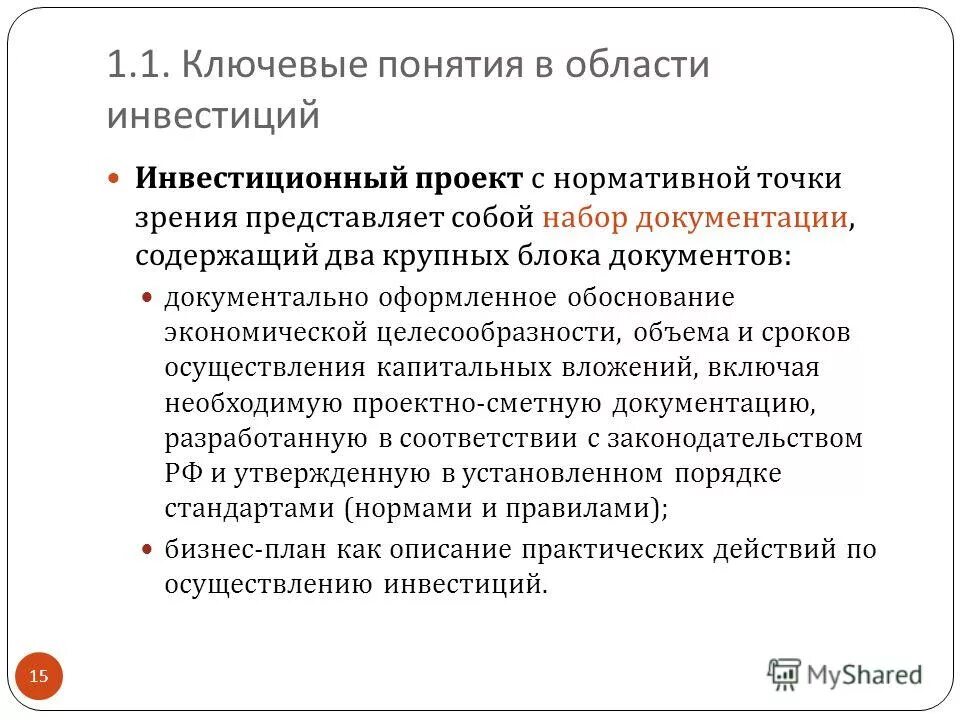 1.1. Ключевые понятия в области инвестиций

Инвестиционный проект с нормативной точки зрения представляет собой набор документации, содержащий два крупных блока документов:

документально оформленное обоснование экономической целесообразности, объема и сроков осуществления капитальных вложений, включая необходимую проектно-сметную документацию, разработанную в соответствии с законодательством РФ и утвержденную в установленном порядке стандартами (нормами и правилами);

бизнес-план как описание практических действий по осуществлению инвестиций.

15

MyShared